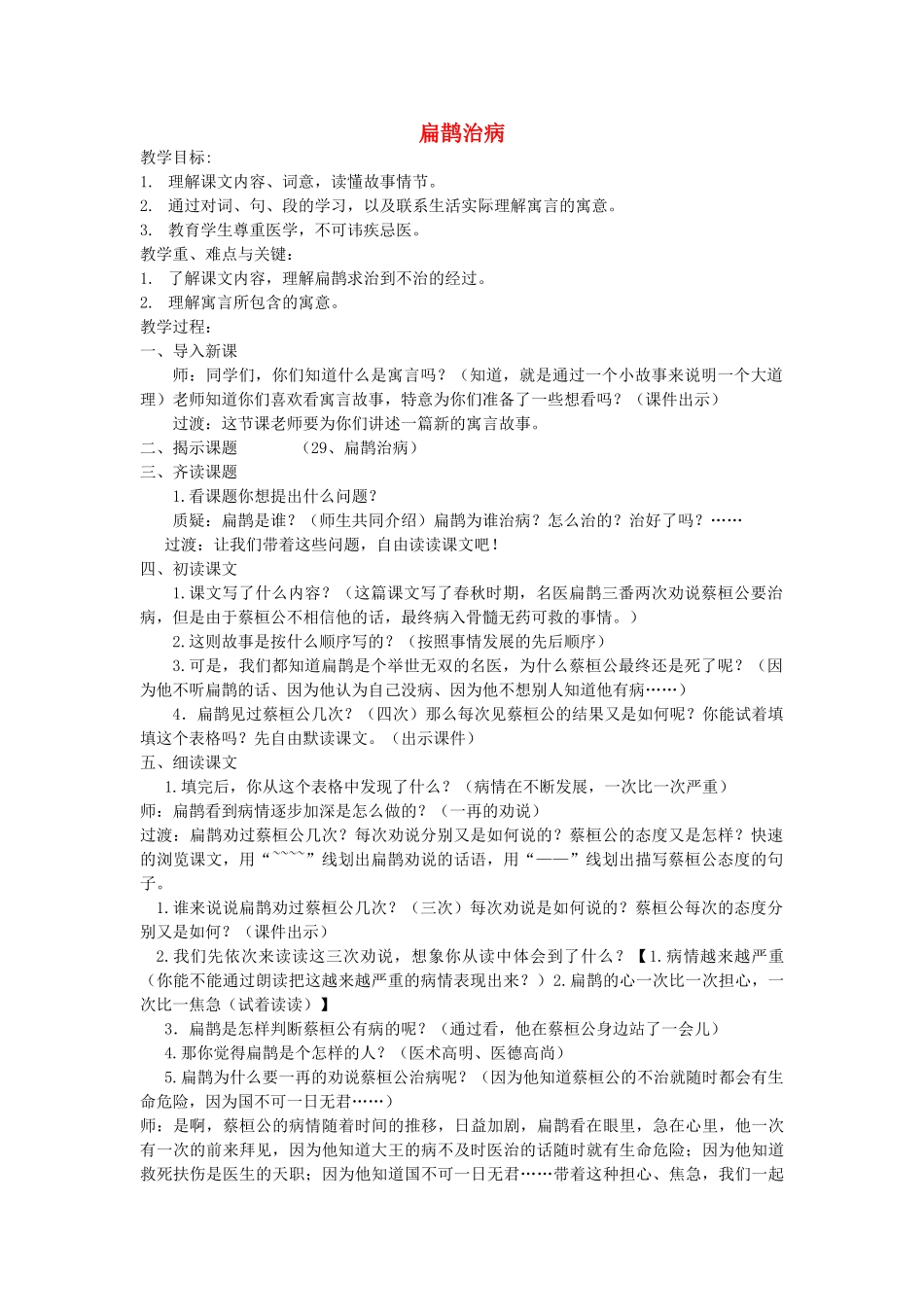 扁鹊治病

教学目标:
1. 理解课文内容、词意，读懂故事情节。
2. 通过对词、句、段的学习，以及联系生活实际理解寓言的寓意。
3. 教育学生尊重医学，不可讳疾忌医。
教学重、难点与关键:
1. 了解课文内容，理解扁鹊求治到不治的经过。
2. 理解寓言所包含的寓意。
教学过程:
一、导入新课
师：同学们，你们知道什么是寓言吗？（知道，就是通过一个小故事来说明一个大道理）老师知道你们喜欢看寓言故事，特意为你们准备了一些想看吗？（课件出示）
过渡：这节课老师要为你们讲述一篇新的寓言故事。
二、揭示课题　　（29、扁鹊治病）
三、齐读课题
1.看课题你想提出什么问题？
质疑：扁鹊是谁？（师生共同介绍）扁鹊为谁治病？怎么治的？治好了吗？……
过渡：让我们带着这些问题，自由读读课文吧！
四、初读课文
1.课文写了什么内容？（这篇课文写了春秋时期，名医扁鹊三番两次劝说蔡桓公要治病，但是由于蔡桓公不相信他的话，最终病入骨髓无药可救的事情。）
2.这则故事是按什么顺序写的？（按照事情发展的先后顺序）
3.可是，我们都知道扁鹊是个举世无双的名医，为什么蔡桓公最终还是死了呢？（因为他不听扁鹊的话、因为他认为自己没病、因为他不想别人知道他有病……）
4. 扁鹊见过蔡桓公几次？（四次）那么每次见蔡桓公的结果又是如何呢？你能试着填填这个表格吗？先自由默读课文。（出示课件）
五、细读课文
1.填完后，你从这个表格中发现了什么？（病情在不断发展，一次比一次严重）
师：扁鹊看到病情逐步加深是怎么做的？（一再的劝说）
过渡：扁鹊劝过蔡桓公几次？每次劝说分别又是如何说的？蔡桓公的态度又是怎样？快速的浏览课文，用“~~~~”线划出扁鹊劝说的话语，用“——”线划出描写蔡桓公态度的句子。
1.谁来说说扁鹊劝过蔡桓公几次？（三次）每次劝说是如何说的？蔡桓公每次的态度分别又是如何？（课件出示）
2.我们先依次来读读这三次劝说，想象你从读中体会到了什么？【1.病情越来越严重（你能不能通过朗读把这越来越严重的病情表现出来？）2.扁鹊的心一次比一次担心，一次比一焦急（试着读读）】
3. 扁鹊是怎样判断蔡桓公有病的呢？（通过看，他在蔡桓公身边站了一会儿）
4.那你觉得扁鹊是个怎样的人？（医术高明、医德高尚）
5.扁鹊为什么要一再的劝说蔡桓公治病呢？（因为他知道蔡桓公的不治就随时都会有生命危险，因为国不可一日无君……）
师：是啊，蔡桓公的病情随着时间的推移，日益加剧，扁鹊看在眼里，急在心里，他一次有一次的前来拜见，因为他知道大王的病不及时医治的话随时就有生命危险；因为他知道救死扶伤是医生的天职；因为他知道国不可一日无君……带着这种担心、焦急，我们一起